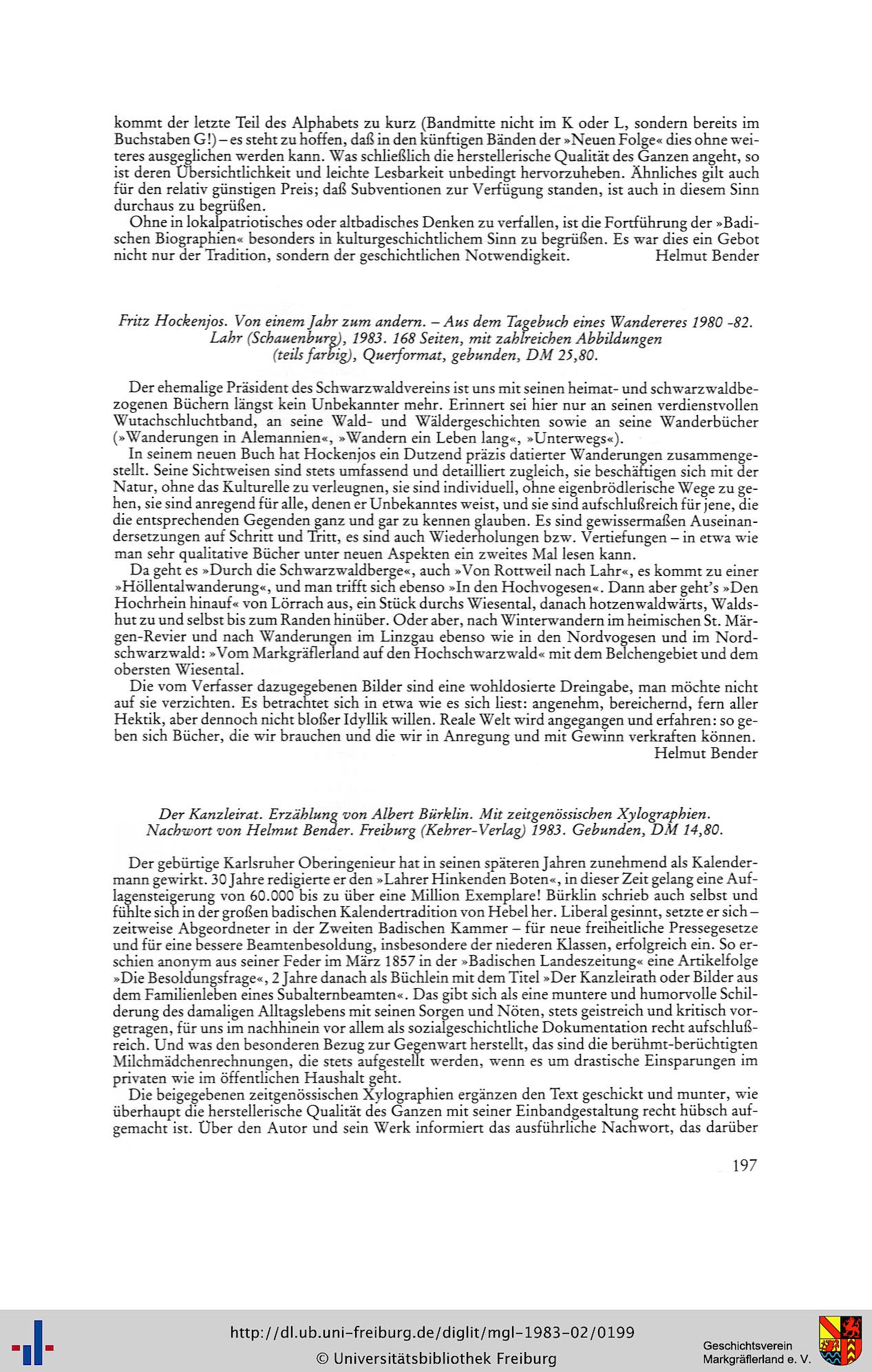 kommt der letzte Teil des Alphabets zu kurz (Bandmitte nicht im K oder L, sondern bereits im Buchstaben G!) – es steht zu hoffen, daß in den künftigen Bänden der »Neuen Folge« dies ohne weiteres ausgeglichen werden kann. Was schließlich die herstellerische Qualität des Ganzen angeht, so ist deren Übersichtlichkeit und leichte Lesbarkeit unbedingt hervorzuheben. Ähnliches gilt auch für den relativ günstigen Preis; daß Subventionen zur Verfügung standen, ist auch in diesem Sinn durchaus zu begrüßen.

Ohne in lokalpatriotisches oder altbadisches Denken zu verfallen, ist die Fortführung der »Badischen Biographien« besonders in kulturgeschichtlichem Sinn zu begrüßen. Es war dies ein Gebot nicht nur der Tradition, sondern der geschichtlichen Notwendigkeit. Helmut Bender

Fritz Hockenjos. Von einem Jahr zum andern. – Aus dem Tagebuch eines Wandereres 1980 -82. Lahr (Schauenburg), 1983. 168 Seiten, mit zahlreichen Abbildungen (teils farbig), Querformat, gebunden, DM 25,80.

Der ehemalige Präsident des Schwarzwaldvereins ist uns mit seinen heimat- und schwarzwaldbezogenen Büchern längst kein Unbekannter mehr. Erinnert sei hier nur an seinen verdienstvollen Wutachschluchtband, an seine Wald- und Wäldergeschichten sowie an seine Wanderbücher (»Wanderungen in Alemannien«, »Wandern ein Leben lang«, »Unterwegs«).

In seinem neuen Buch hat Hockenjos ein Dutzend präzis datierter Wanderungen zusammengestellt. Seine Sichtweisen sind stets umfassend und detailliert zugleich, sie beschäftigen sich mit der Natur, ohne das Kulturelle zu verleugnen, sie sind individuell, ohne eigenbrödlerische Wege zu gehen, sie sind anregend für alle, denen er Unbekanntes weist, und sie sind aufschlußreich für jene, die die entsprechenden Gegenden ganz und gar zu kennen glauben. Es sind gewissermaßen Auseinandersetzungen auf Schritt und Tritt, es sind auch Wiederholungen bzw. Vertiefungen – in etwa wie man sehr qualitative Bücher unter neuen Aspekten ein zweites Mal lesen kann.

Da geht es »Durch die Schwarzwaldberge«, auch »Von Rottweil nach Lahr«, es kommt zu einer »Höllentalwanderung«, und man trifft sich ebenso »In den Hochvogesen«. Dann aber geht's »Den Hochrhein hinauf« von Lörrach aus, ein Stück durchs Wiesental, danach hotzenwaldwärts, Waldshut zu und selbst bis zum Randen hinüber. Oder aber, nach Winterwandern im heimischen St. Märgen-Revier und nach Wanderungen im Linzgau ebenso wie in den Nordvogesen und im Nordschwarzwald: »Vom Markgräflerland auf den Hochschwarzwald« mit dem Belchengebiet und dem obersten Wiesental.

Die vom Verfasser dazugegebenen Bilder sind eine wohldosierte Dreingabe, man möchte nicht auf sie verzichten. Es betrachtet sich in etwa wie es sich liest: angenehm, bereichernd, fern aller Hektik, aber dennoch nicht bloßer Idyllik willen. Reale Welt wird angegangen und erfahren: so geben sich Bücher, die wir brauchen und die wir in Anregung und mit Gewinn verkraften können. Helmut Bender

Der Kanzleirat. Erzählung von Albert Bürklin. Mit zeitgenössischen Xylographien. Nachwort von Helmut Bender. Freiburg (Kehrer-Verlag) 1983. Gebunden, DM 14,80.

Der gebürtige Karlsruher Oberingenieur hat in seinen späteren Jahren zunehmend als Kalendermann gewirkt. 30 Jahre redigierte er den »Lahrer Hinkenden Boten«, in dieser Zeit gelang eine Auflagensteigerung von 60.000 bis zu über eine Million Exemplare! Bürklin schrieb auch selbst und fühlte sich in der großen badischen Kalendertradition von Hebel her. Liberal gesinnt, setzte er sich – zeitweise Abgeordneter in der Zweiten Badischen Kammer – für neue freiheitliche Pressegesetze und für eine bessere Beamtenbesoldung, insbesondere der niederen Klassen, erfolgreich ein. So erschien anonym aus seiner Feder im März 1857 in der »Badischen Landeszeitung« eine Artikelfolge »Die Besoldungsfrage«, 2 Jahre danach als Büchlein mit dem Titel »Der Kanzleirath oder Bilder aus dem Familienleben eines Subalternbeamten«. Das gibt sich als eine muntere und humorvolle Schilderung des damaligen Alltagslebens mit seinen Sorgen und Nöten, stets geistreich und kritisch vorgetragen, für uns im nachhinein vor allem als sozialgeschichtliche Dokumentation recht aufschlußreich. Und was den besonderen Bezug zur Gegenwart herstellt, das sind die berühmt-berüchtigten Milchmädchenrechnungen, die stets aufgestellt werden, wenn es um drastische Einsparungen im privaten wie im öffentlichen Haushalt geht.

Die beigegebenen zeitgenössischen Xylographien ergänzen den Text geschickt und munter, wie überhaupt die herstellerische Qualität des Ganzen mit seiner Einbandgestaltung recht hübsch aufgemacht ist. Über den Autor und sein Werk informiert das ausführliche Nachwort, das darüber

197

http://dl.ub.uni-freiburg.de/diglit/mgl-1983-02/0199
© Universitätsbibliothek Freiburg

Geschichtsverein Markgräflerland e. V.